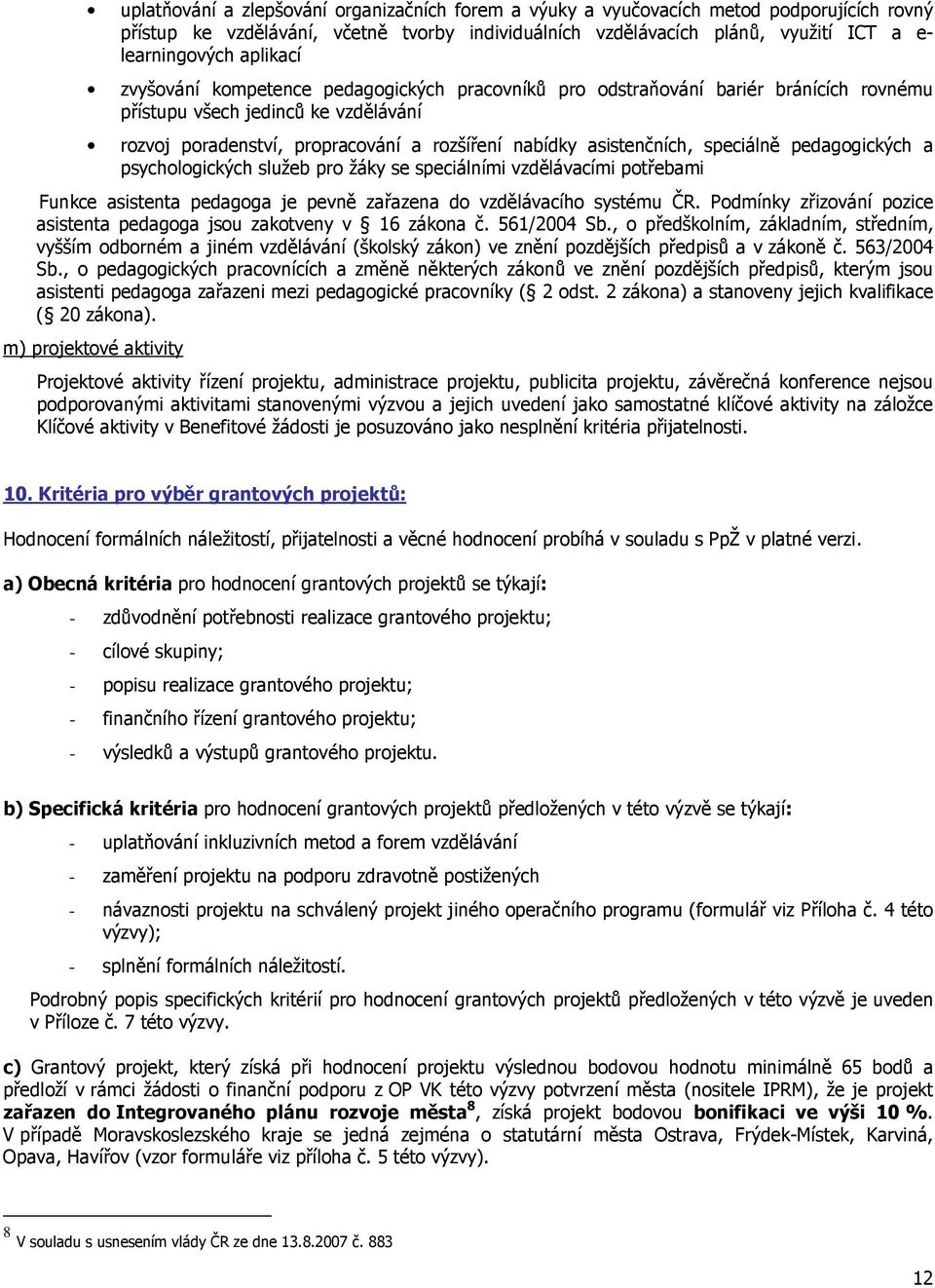 • uplatňování a zlepšování organizačních forem a výuky a vyučovacích metod podporujících rovný přístup ke vzdělávání, včetně tvorby individuálních vzdělávacích plánů, využití ICT a e-learningových aplikací

• zvyšování kompetence pedagogických pracovníků pro odstraňování bariér bránících rovnému přístupu všech jedinců ke vzdělávání

• rozvoj poradenství, propracování a rozšíření nabídky asistenčních, speciálně pedagogických a psychologických služeb pro žáky se speciálními vzdělávacími potřebami

Funkce asistenta pedagoga je pevně zařazena do vzdělávacího systému ČR. Podmínky zřizování pozice asistenta pedagoga jsou zakotveny v § 16 zákona č. 561/2004 Sb., o předškolním, základním, středním, vyšším odborném a jiném vzdělávání (školský zákon) ve znění pozdějších předpisů a v zákoně č. 563/2004 Sb., o pedagogických pracovnících a změně některých zákonů ve znění pozdějších předpisů, kterým jsou asistenti pedagoga zařazeni mezi pedagogické pracovníky (§ 2 odst. 2 zákona) a stanoveny jejich kvalifikace (§ 20 zákona).

m) projektové aktivity

Projektové aktivity řízení projektu, administrace projektu, publicita projektu, závěrečná konference nejsou podporovanými aktivitami stanovenými výzvou a jejich uvedení jako samostatné klíčové aktivity na záložce Klíčové aktivity v Benefitové žádosti je posuzováno jako nesplnění kritéria přijatelnosti.

10. Kritéria pro výběr grantových projektů:

Hodnocení formálních náležitostí, přijatelnosti a věcné hodnocení probíhá v souladu s PpŽ v platné verzi.

a) Obecná kritéria pro hodnocení grantových projektů se týkají:

- zdůvodnění potřebnosti realizace grantového projektu;
- cílové skupiny;
- popisu realizace grantového projektu;
- finančního řízení grantového projektu;
- výsledků a výstupů grantového projektu.

b) Specifická kritéria pro hodnocení grantových projektů předložených v této výzvě se týkají:

- uplatňování inkluzivních metod a forem vzdělávání
- zaměření projektu na podporu zdravotně postižených
- návaznosti projektu na schválený projekt jiného operačního programu (formulář viz Příloha č. 4 této výzvy);
- splnění formálních náležitostí.

Podrobný popis specifických kritérií pro hodnocení grantových projektů předložených v této výzvě je uveden v Příloze č. 7 této výzvy.

c) Grantový projekt, který získá při hodnocení projektu výslednou bodovou hodnotu minimálně 65 bodů a předloží v rámci žádosti o finanční podporu z OP VK této výzvy potvrzení města (nositele IPRM), že je projekt zařazen do Integrovaného plánu rozvoje města$^8$, získá projekt bodovou bonifikaci ve výši 10 %. V případě Moravskoslezského kraje se jedná zejména o statutární města Ostrava, Frýdek-Místek, Karviná, Opava, Havířov (vzor formuláře viz příloha č. 5 této výzvy).

$^8$ V souladu s usnesením vlády ČR ze dne 13.8.2007 č. 883

12